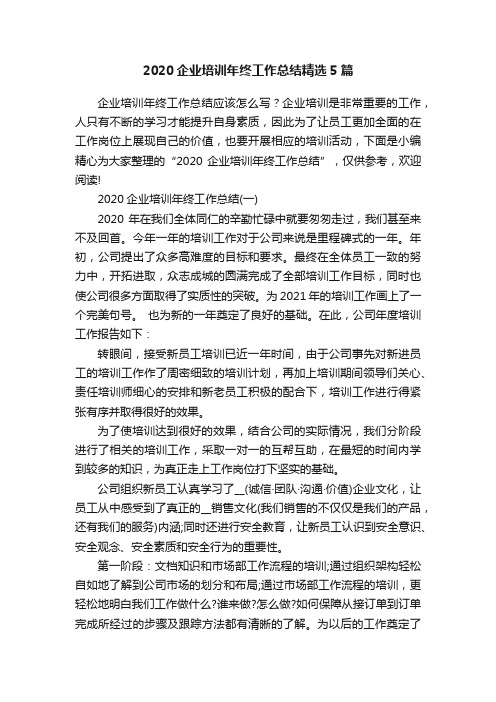 2020 企业培训年终工作总结精选 5 篇

企业培训年终工作总结应该怎么写？企业培训是非常重要的工作，人只有不断的学习才能提升自身素质，因此为了让员工更加全面的在工作岗位上展现自己的价值，也要开展相应的培训活动，下面是小编精心为大家整理的“2020 企业培训年终工作总结”，仅供参考，欢迎阅读!

2020 企业培训年终工作总结(一)

2020 年在我们全体同仁的辛勤忙碌中就要匆匆走过，我们甚至来不及回首。今年一年的培训工作对于公司来说是里程碑式的一年。年初，公司提出了众多高难度的目标和要求。最终在全体员工一致的努力中，开拓进取，众志成城的圆满完成了全部培训工作目标，同时也使公司很多方面取得了实质性的突破。为 2021 年的培训工作画上了一个完美句号。 也为新的一年奠定了良好的基础。在此，公司年度培训工作报告如下：

转眼间，接受新员工培训已近一年时间，由于公司事先对新进员工的培训工作作了周密细致的培训计划，再加上培训期间领导们关心、责任培训师细心的安排和新老员工积极的配合下，培训工作进行得紧张有序并取得很好的效果。

为了使培训达到很好的效果，结合公司的实际情况，我们分阶段进行了相关的培训工作，采取一对一的互帮互助，在最短的时间内学到较多的知识，为真正走上工作岗位打下坚实的基础。

公司组织新员工认真学习了__(诚信·团队·沟通·价值)企业文化，让员工从中感受到了真正的__销售文化(我们销售的不仅仅是我们的产品，还有我们的服务)内涵;同时还进行安全教育，让新员工认识到安全意识、安全观念、安全素质和安全行为的重要性。

第一阶段：文档知识和市场部工作流程的培训;通过组织架构轻松自如地了解到公司市场的划分和布局;通过市场部工作流程的培训，更轻松地明白我们工作做什么?谁来做?怎么做?如何保障从接订单到订单完成所经过的步骤及跟踪方法都有清晰的了解。为以后的工作奠定了